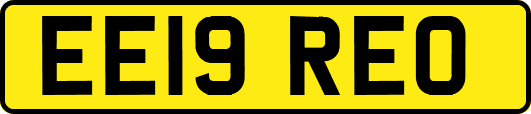 EE19 REO